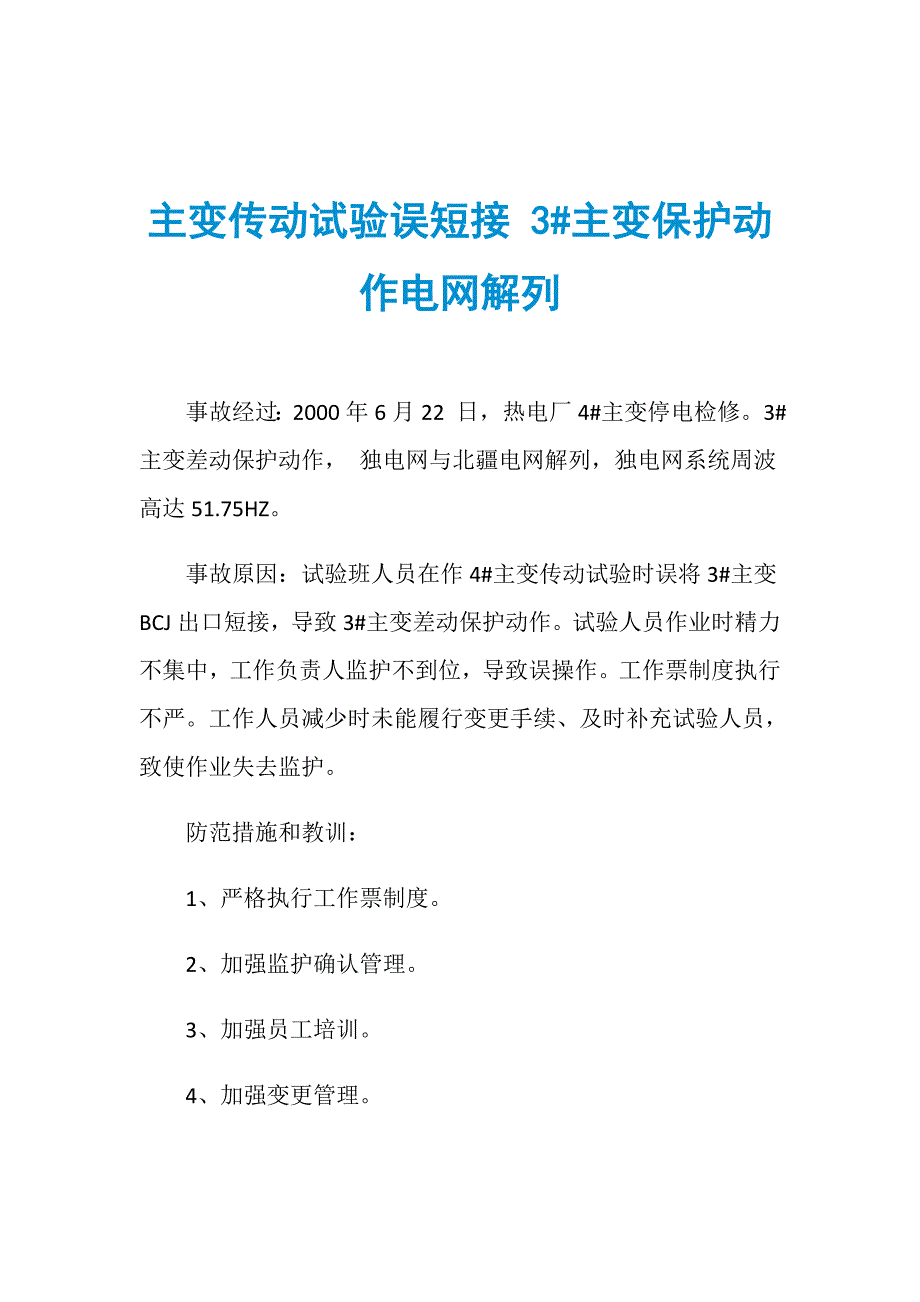 主变传动试验误短接 3#主变保护动作电网解列

事故经过：2000 年 6 月 22 日，热电厂 4#主变停电检修。3#主变差动保护动作， 独电网与北疆电网解列，独电网系统周波高达 51.75HZ。

事故原因：试验班人员在作 4#主变传动试验时误将 3#主变 BCJ 出口短接，导致 3#主变差动保护动作。试验人员作业时精力不集中，工作负责人监护不到位，导致误操作。工作票制度执行不严。工作人员减少时未能履行变更手续、及时补充试验人员，致使作业失去监护。

防范措施和教训：

1、严格执行工作票制度。

2、加强监护确认管理。

3、加强员工培训。

4、加强变更管理。